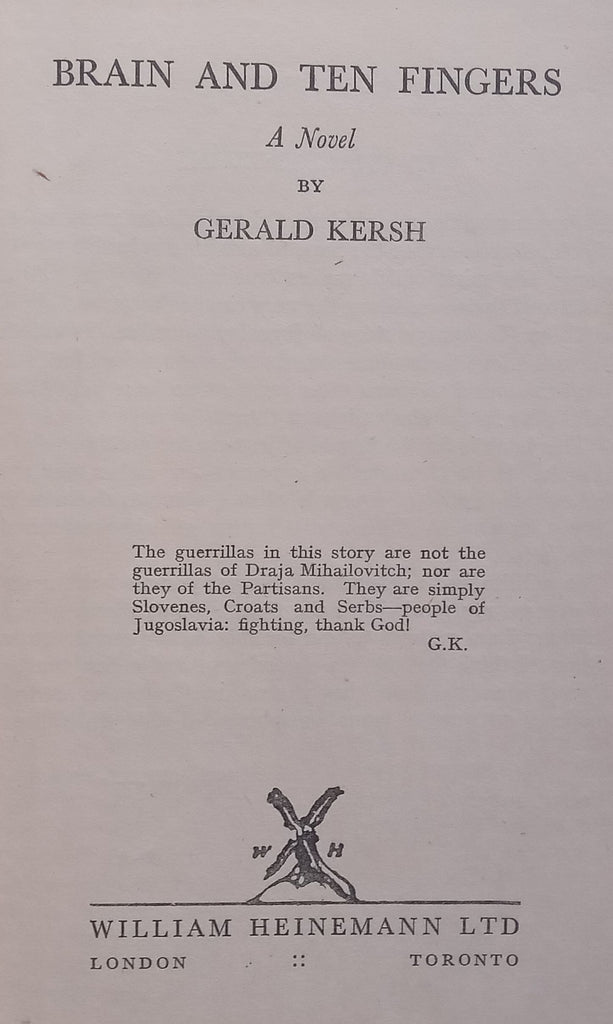 BRAIN AND TEN FINGERS

A Novel

BY

GERALD KERSH

The guerrillas in this story are not the guerrillas of Draja Mihailovitch; nor are they of the Partisans. They are simply Slovenes, Croats and Serbs—people of Jugoslavia: fighting, thank God!

G.K.

W H

WILLIAM HEINEMANN LTD

LONDON :: TORONTO